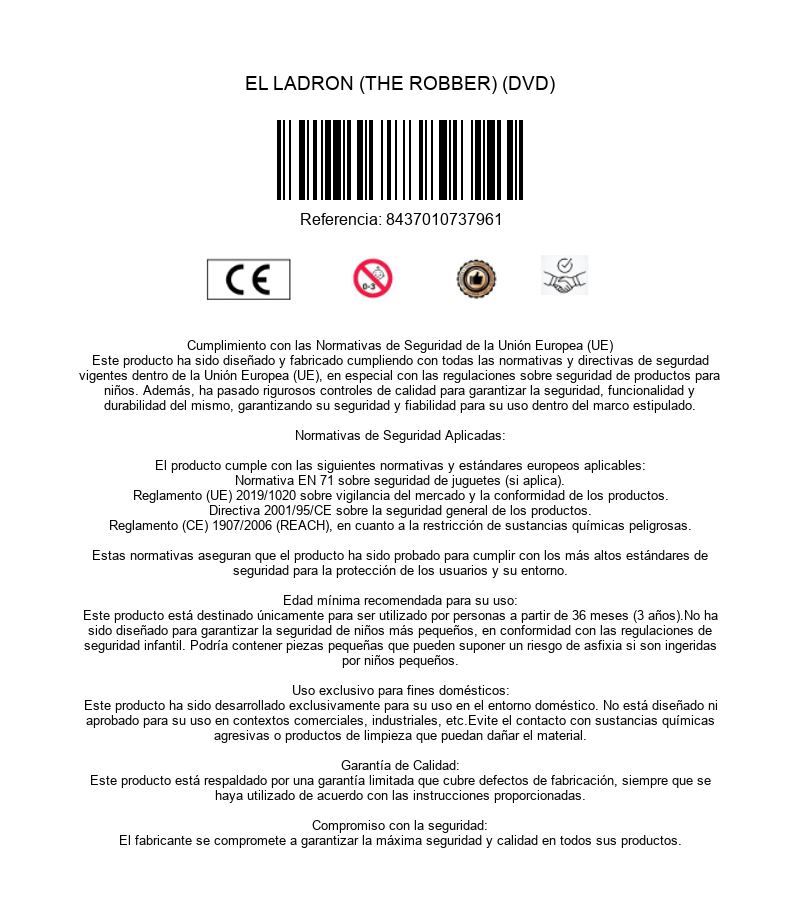 EL LADRON (THE ROBBER) (DVD)

Referencia: 8437010737961

CE

0-3

Cumplimiento con las Normativas de Seguridad de la Unión Europea (UE)
Este producto ha sido diseñado y fabricado cumpliendo con todas las normativas y directivas de segurdad vigentes dentro de la Unión Europea (UE), en especial con las regulaciones sobre seguridad de productos para niños. Además, ha pasado rigurosos controles de calidad para garantizar la seguridad, funcionalidad y durabilidad del mismo, garantizando su seguridad y fiabilidad para su uso dentro del marco estipulado.

Normativas de Seguridad Aplicadas:

El producto cumple con las siguientes normativas y estándares europeos aplicables:
Normativa EN 71 sobre seguridad de juguetes (si aplica).
Reglamento (UE) 2019/1020 sobre vigilancia del mercado y la conformidad de los productos.
Directiva 2001/95/CE sobre la seguridad general de los productos.
Reglamento (CE) 1907/2006 (REACH), en cuanto a la restricción de sustancias químicas peligrosas.

Estas normativas aseguran que el producto ha sido probado para cumplir con los más altos estándares de seguridad para la protección de los usuarios y su entorno.

Edad mínima recomendada para su uso:
Este producto está destinado únicamente para ser utilizado por personas a partir de 36 meses (3 años).No ha sido diseñado para garantizar la seguridad de niños más pequeños, en conformidad con las regulaciones de seguridad infantil. Podría contener piezas pequeñas que pueden suponer un riesgo de asfixia si son ingeridas por niños pequeños.

Uso exclusivo para fines domésticos:
Este producto ha sido desarrollado exclusivamente para su uso en el entorno doméstico. No está diseñado ni aprobado para su uso en contextos comerciales, industriales, etc.Evite el contacto con sustancias químicas agresivas o productos de limpieza que puedan dañar el material.

Garantía de Calidad:
Este producto está respaldado por una garantía limitada que cubre defectos de fabricación, siempre que se haya utilizado de acuerdo con las instrucciones proporcionadas.

Compromiso con la seguridad:
El fabricante se compromete a garantizar la máxima seguridad y calidad en todos sus productos.